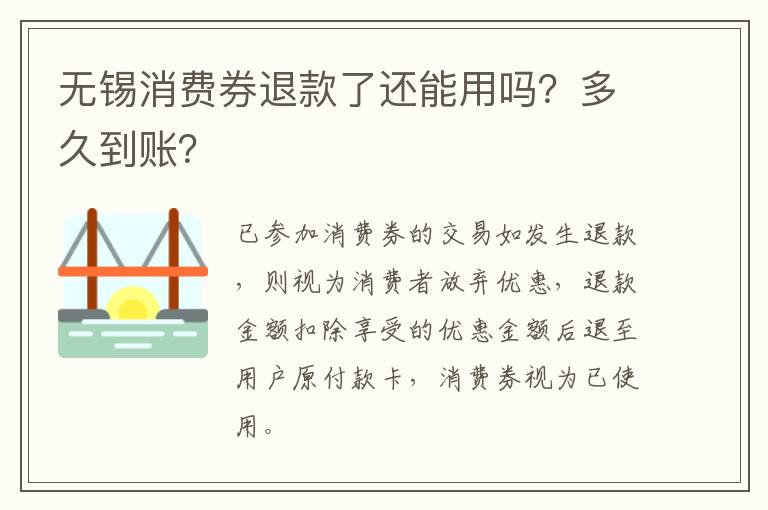 无锡消费券退款了还能用吗？多久到账？

已参加消费券的交易如发生退款，则视为消费者放弃优惠，退款金额扣除享受的优惠金额后退至用户原付款卡，消费券视为已使用。